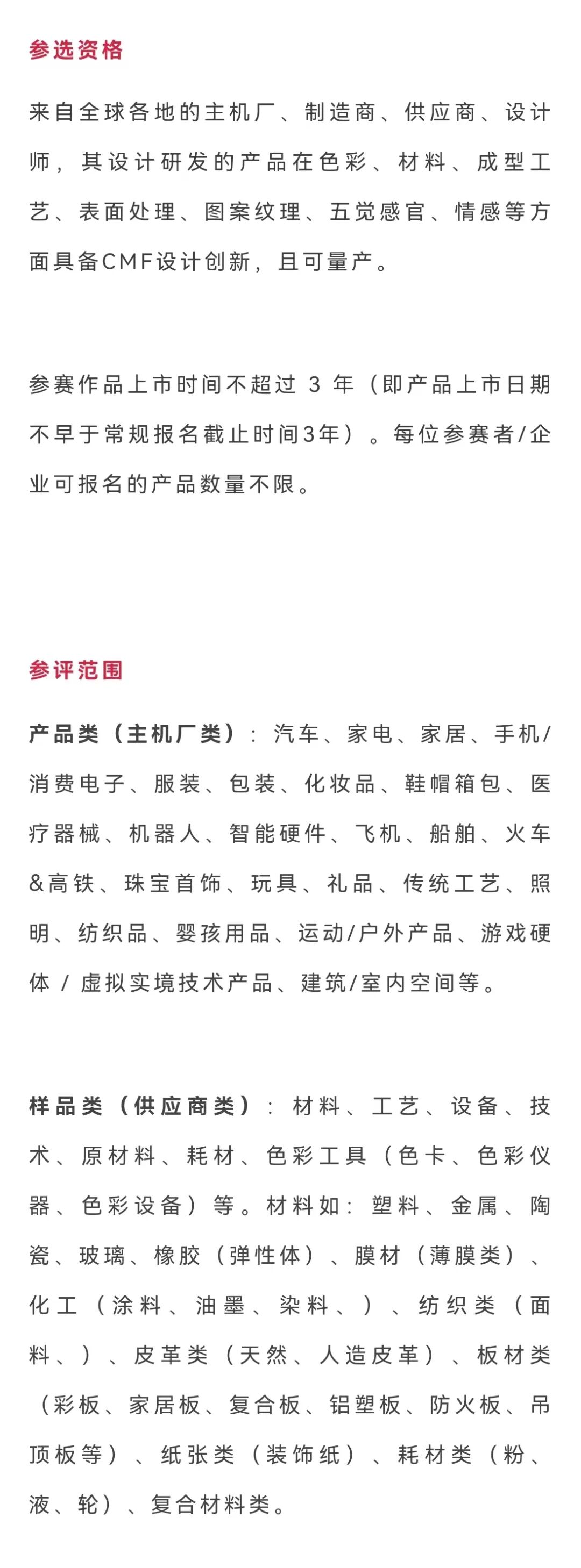 参选资格

来自全球各地的主机厂、制造商、供应商、设计师，其设计研发的产品在色彩、材料、成型工艺、表面处理、图案纹理、五觉感官、情感等方面具备CMF设计创新，且可量产。

参赛作品上市时间不超过 3 年（即产品上市日期不早于常规报名截止时间3年）。每位参赛者/企业可报名的产品数量不限。

参评范围

产品类（主机厂类）：汽车、家电、家居、手机/消费电子、服装、包装、化妆品、鞋帽箱包、医疗器械、机器人、智能硬件、飞机、船舶、火车&高铁、珠宝首饰、玩具、礼品、传统工艺、照明、纺织品、婴孩用品、运动/户外产品、游戏硬体 / 虚拟实境技术产品、建筑/室内空间等。

样品类（供应商类）：材料、工艺、设备、技术、原材料、耗材、色彩工具（色卡、色彩仪器、色彩设备）等。材料如：塑料、金属、陶瓷、玻璃、橡胶（弹性体）、膜材（薄膜类）、化工（涂料、油墨、染料、）、纺织类（面料、）、皮革类（天然、人造皮革）、板材类（彩板、家居板、复合板、铝塑板、防火板、吊顶板等）、纸张类（装饰纸）、耗材类（粉、液、轮）、复合材料类。